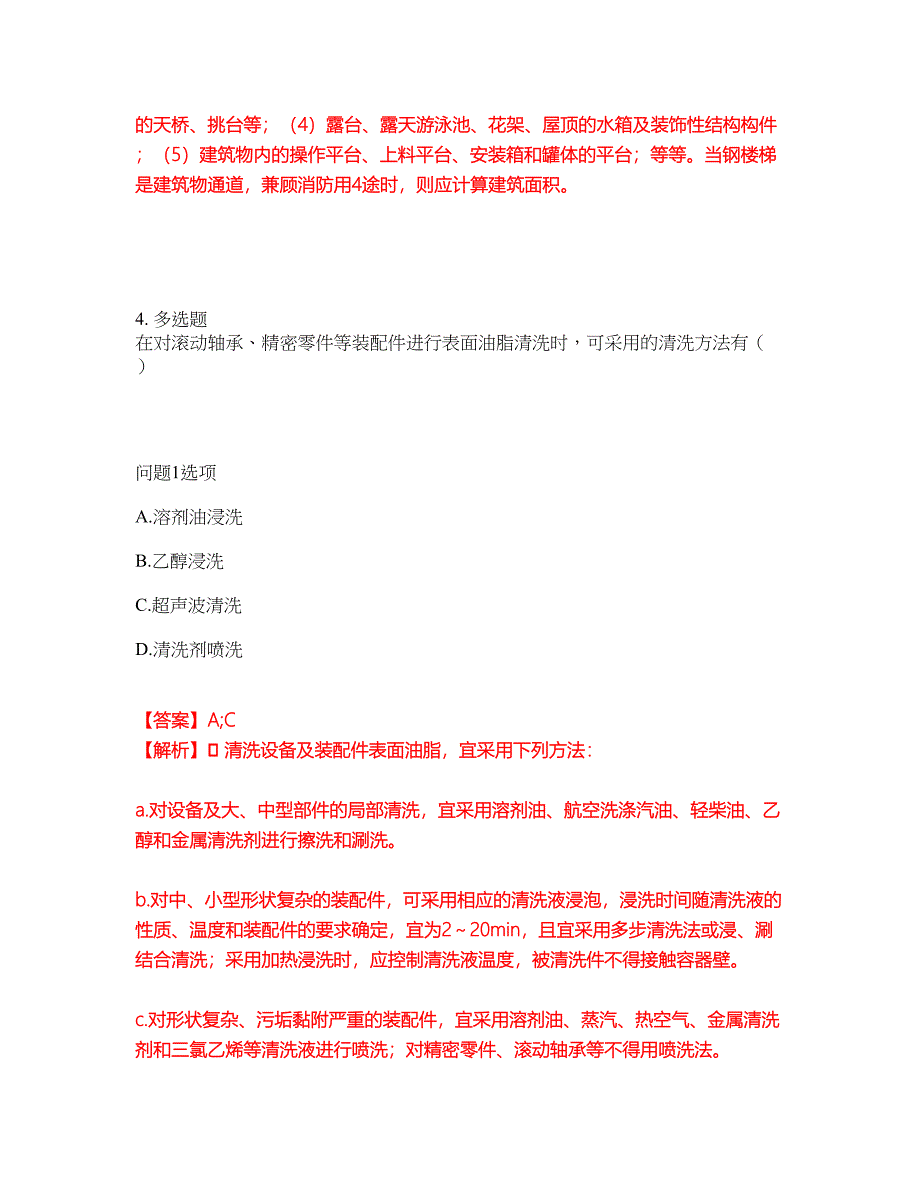 的天桥、挑台等；（4）露台、露天游泳池、花架、屋顶的水箱及装饰性结构构件；（5）建筑物内的操作平台、上料平台、安装箱和罐体的平台；等等。当钢楼梯是建筑物通道，兼顾消防用4途时，则应计算建筑面积。

4. 多选题
在对滚动轴承、精密零件等装配件进行表面油脂清洗时，可采用的清洗方法有（ ）

问题1选项

A.溶剂油浸洗

B.乙醇浸洗

C.超声波清洗

D.清洗剂喷洗

【答案】A;C
【解析】▯ 清洗设备及装配件表面油脂，宜采用下列方法：

a.对设备及大、中型部件的局部清洗，宜采用溶剂油、航空洗涤汽油、轻柴油、乙醇和金属清洗剂进行擦洗和涮洗。

b.对中、小型形状复杂的装配件，可采用相应的清洗液浸泡，浸洗时间随清洗液的性质、温度和装配件的要求确定，宜为2～20min，且宜采用多步清洗法或浸、涮结合清洗；采用加热浸洗时，应控制清洗液温度，被清洗件不得接触容器壁。

c.对形状复杂、污垢黏附严重的装配件，宜采用溶剂油、蒸汽、热空气、金属清洗剂和三氯乙烯等清洗液进行喷洗；对精密零件、滚动轴承等不得用喷洗法。